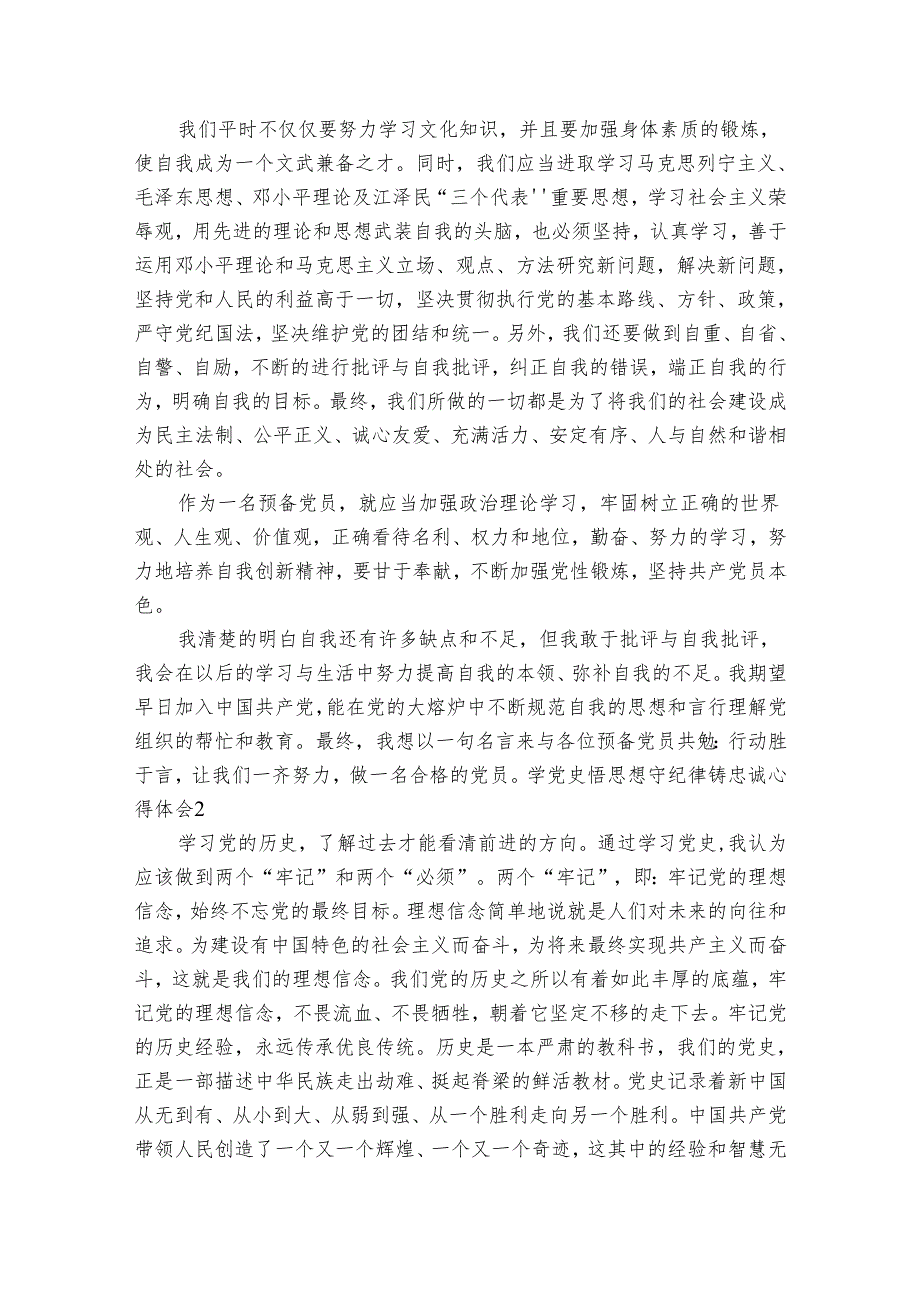 我们平时不仅仅要努力学习文化知识，并且要加强身体素质的锻炼，使自我成为一个文武兼备之才。同时，我们应当进取学习马克思列宁主义、毛泽东思想、邓小平理论及江泽民“三个代表''重要思想，学习社会主义荣辱观，用先进的理论和思想武装自我的头脑，也必须坚持，认真学习，善于运用邓小平理论和马克思主义立场、观点、方法研究新问题，解决新问题，坚持党和人民的利益高于一切，坚决贯彻执行党的基本路线、方针、政策，严守党纪国法，坚决维护党的团结和统一。另外，我们还要做到自重、自省、自警、自励，不断的进行批评与自我批评，纠正自我的错误，端正自我的行为，明确自我的目标。最终，我们所做的一切都是为了将我们的社会建设成为民主法制、公平正义、诚心友爱、充满活力、安定有序、人与自然和谐相处的社会。

作为一名预备党员，就应当加强政治理论学习，牢固树立正确的世界观、人生观、价值观，正确看待名利、权力和地位，勤奋、努力的学习，努力地培养自我创新精神，要甘于奉献，不断加强党性锻炼，坚持共产党员本色。

我清楚的明白自我还有许多缺点和不足，但我敢于批评与自我批评，我会在以后的学习与生活中努力提高自我的本领、弥补自我的不足。我期望早日加入中国共产党，能在党的大熔炉中不断规范自我的思想和言行理解党组织的帮忙和教育。最终，我想以一句名言来与各位预备党员共勉：行动胜于言，让我们一齐努力，做一名合格的党员。学党史悟思想守纪律铸忠诚心得体会2

学习党的历史，了解过去才能看清前进的方向。通过学习党史，我认为应该做到两个“牢记”和两个“必须”。两个“牢记”，即：牢记党的理想信念，始终不忘党的最终目标。理想信念简单地说就是人们对未来的向往和追求。为建设有中国特色的社会主义而奋斗，为将来最终实现共产主义而奋斗，这就是我们的理想信念。我们党的历史之所以有着如此丰厚的底蕴，牢记党的理想信念，不畏流血、不畏牺牲，朝着它坚定不移的走下去。牢记党的历史经验，永远传承优良传统。历史是一本严肃的教科书，我们的党史，正是一部描述中华民族走出劫难、挺起脊梁的鲜活教材。党史记录着新中国从无到有、从小到大、从弱到强、从一个胜利走向另一个胜利。中国共产党带领人民创造了一个又一个辉煌、一个又一个奇迹，这其中的经验和智慧无